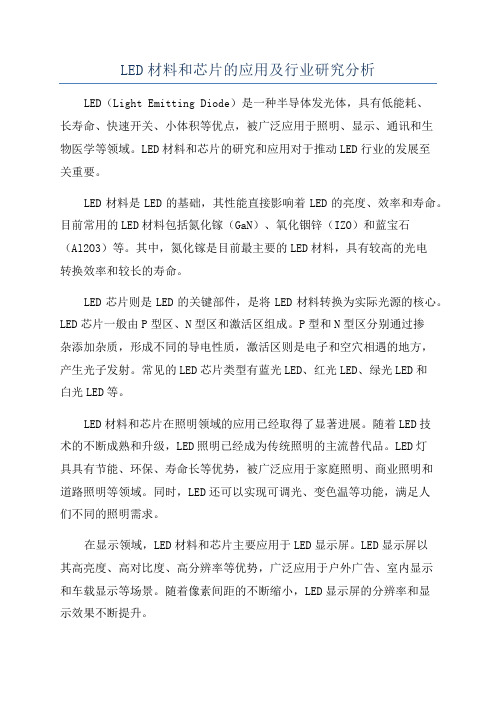 LED 材料和芯片的应用及行业研究分析

LED（Light Emitting Diode）是一种半导体发光体，具有低能耗、长寿命、快速开关、小体积等优点，被广泛应用于照明、显示、通讯和生物医学等领域。LED 材料和芯片的研究和应用对于推动 LED 行业的发展至关重要。

LED 材料是 LED 的基础，其性能直接影响着 LED 的亮度、效率和寿命。目前常用的 LED 材料包括氮化镓（GaN）、氧化铟锌（IZO）和蓝宝石（Al2O3）等。其中，氮化镓是目前最主要的 LED 材料，具有较高的光电转换效率和较长的寿命。

LED 芯片则是 LED 的关键部件，是将 LED 材料转换为实际光源的核心。LED 芯片一般由 P 型区、N 型区和激活区组成。P 型和 N 型区分别通过掺杂添加杂质，形成不同的导电性质，激活区则是电子和空穴相遇的地方，产生光子发射。常见的 LED 芯片类型有蓝光 LED、红光 LED、绿光 LED 和白光 LED 等。

LED 材料和芯片在照明领域的应用已经取得了显著进展。随着 LED 技术的不断成熟和升级，LED 照明已经成为传统照明的主流替代品。LED 灯具具有节能、环保、寿命长等优势，被广泛应用于家庭照明、商业照明和道路照明等领域。同时，LED 还可以实现可调光、变色温等功能，满足人们不同的照明需求。

在显示领域，LED 材料和芯片主要应用于 LED 显示屏。LED 显示屏以其高亮度、高对比度、高分辨率等优势，广泛应用于户外广告、室内显示和车载显示等场景。随着像素间距的不断缩小，LED 显示屏的分辨率和显示效果不断提升。